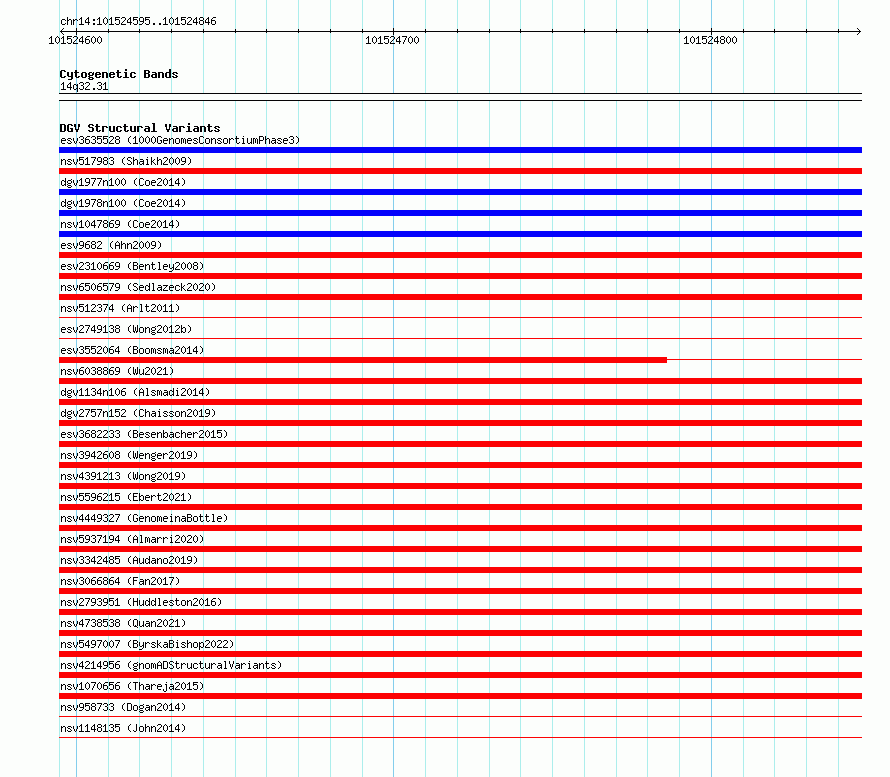 chr14:101524595..101524846

101524600 101524700 101524800

Cytogenetic Bands
14q32.31

DGV Structural Variants
esv3635528 (1000GenomesConsortiumPhase3)
nsv517983 (Shaikh2009)
dgv1977n100 (Coe2014)
dgv1978n100 (Coe2014)
nsv1047869 (Coe2014)
esv9682 (Ahn2009)
esv2310669 (Bentley2008)
nsv6506579 (Sedlazeck2020)
nsv512374 (Arlt2011)
esv2749138 (Wong2012b)
esv3552064 (Boomsma2014)
nsv6038869 (Wu2021)
dgv1134n106 (Alsmadi2014)
dgv2757n152 (Chaisson2019)
esv3682233 (Besenbacher2015)
nsv3942608 (Wenger2019)
nsv4391213 (Wong2019)
nsv5596215 (Ebert2021)
nsv4449327 (GenomeinaBottle)
nsv5937194 (Almarri2020)
nsv3342485 (Audano2019)
nsv3066864 (Fan2017)
nsv2793951 (Huddleston2016)
nsv4738538 (Quan2021)
nsv5497007 (ByrskaBishop2022)
nsv4214956 (gnomADStructuralVariants)
nsv1070656 (Thareja2015)
nsv958733 (Dogan2014)
nsv1148135 (John2014)